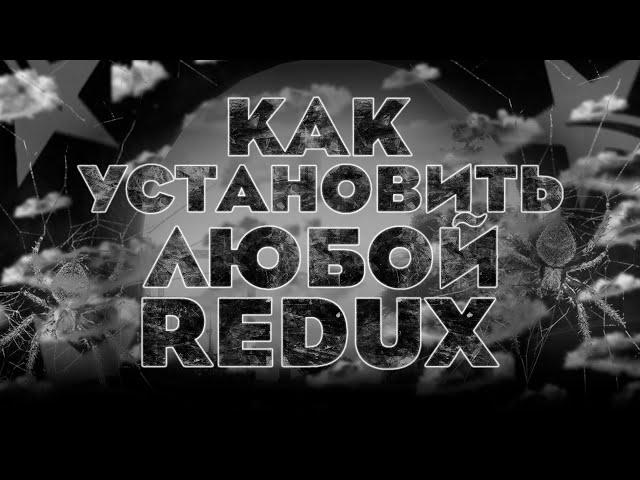 КАК
УСТАНОВИТЬ
ЛЮБОЙ
REDUX